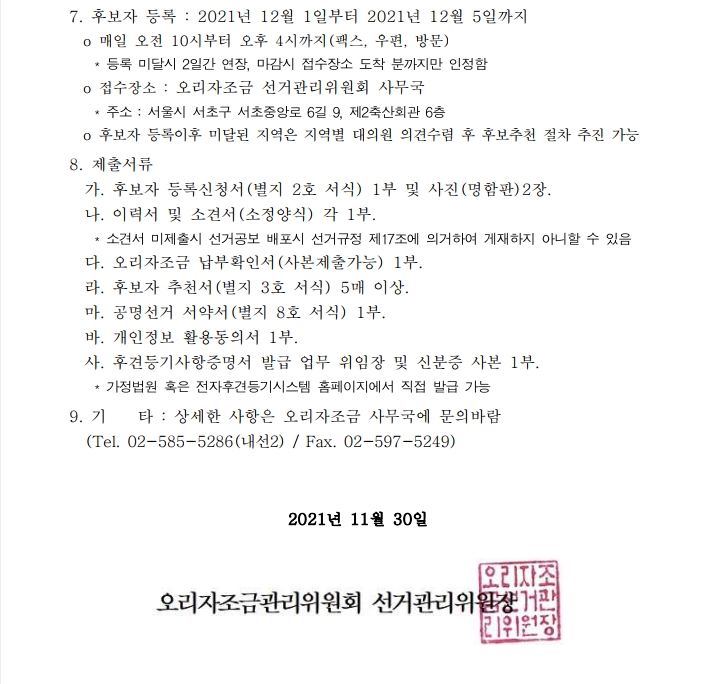 7. 후보자 등록 : 2021년 12월 1일부터 2021년 12월 5일까지
o 매일 오전 10시부터 오후 4시까지(팩스, 우편, 방문)
* 등록 미달시 2일간 연장, 마감시 접수장소 도착 분까지만 인정함
o 접수장소 : 오리자조금 선거관리위원회 사무국
* 주소 : 서울시 서초구 서초중앙로 6길 9, 제2축산회관 6층
o 후보자 등록이후 미달된 지역은 지역별 대의원 의견수렴 후 후보추천 절차 추진 가능

8. 제출서류
가. 후보자 등록신청서(별지 2호 서식) 1부 및 사진(명함판)2장.
나. 이력서 및 소견서(소정양식) 각 1부.
* 소견서 미제출시 선거공보 배포시 선거규정 제17조에 의거하여 게재하지 아니할 수 있음
다. 오리자조금 납부확인서(사본제출가능) 1부.
라. 후보자 추천서(별지 3호 서식) 5매 이상.
마. 공명선거 서약서(별지 8호 서식) 1부.
바. 개인정보 활용동의서 1부.
사. 후견등기사항증명서 발급 업무 위임장 및 신분증 사본 1부.
* 가정법원 혹은 전자후견등기시스템 홈페이지에서 직접 발급 가능

9. 기 타 : 상세한 사항은 오리자조금 사무국에 문의바람
(Tel. 02-585-5286(내선2) / Fax. 02-597-5249)

2021년 11월 30일

오리자조금관리위원회 선거관리위원장

오리자조금선거관리위원장